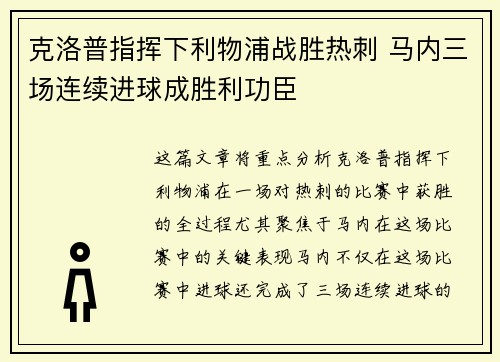 克洛普指挥下利物浦战胜热刺 马内三场连续进球成胜利功臣

这篇文章将重点分析克洛普指挥下利物浦在一场对热刺的比赛中获胜的全过程尤其聚焦于马内在这场比赛中的关键表现马内不仅在这场比赛中进球还完成了三场连续进球的